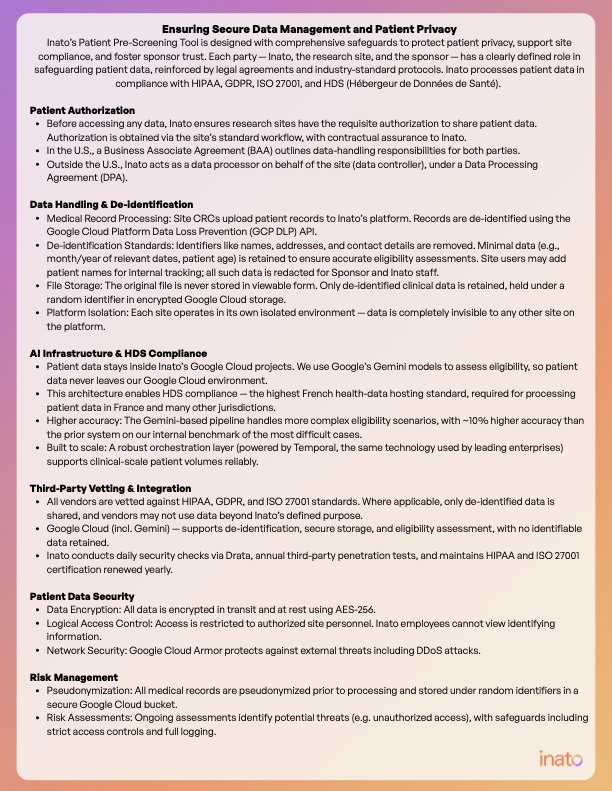 Ensuring Secure Data Management and Patient Privacy

Inato's Patient Pre-Screening Tool is designed with comprehensive safeguards to protect patient privacy, support site compliance, and foster sponsor trust. Each party — Inato, the research site, and the sponsor — has a clearly defined role in safeguarding patient data, reinforced by legal agreements and industry-standard protocols. Inato processes patient data in compliance with HIPAA, GDPR, ISO 27001, and HDS (Hébergeur de Données de Santé).

Patient Authorization
• Before accessing any data, Inato ensures research sites have the requisite authorization to share patient data. Authorization is obtained via the site's standard workflow, with contractual assurance to Inato.
• In the U.S., a Business Associate Agreement (BAA) outlines data-handling responsibilities for both parties.
• Outside the U.S., Inato acts as a data processor on behalf of the site (data controller), under a Data Processing Agreement (DPA).

Data Handling & De-identification
• Medical Record Processing: Site CRCs upload patient records to Inato's platform. Records are de-identified using the Google Cloud Platform Data Loss Prevention (GCP DLP) API.
• De-identification Standards: Identifiers like names, addresses, and contact details are removed. Minimal data (e.g., month/year of relevant dates, patient age) is retained to ensure accurate eligibility assessments. Site users may add patient names for internal tracking; all such data is redacted for Sponsor and Inato staff.
• File Storage: The original file is never stored in viewable form. Only de-identified clinical data is retained, held under a random identifier in encrypted Google Cloud storage.
• Platform Isolation: Each site operates in its own isolated environment — data is completely invisible to any other site on the platform.

AI Infrastructure & HDS Compliance
• Patient data stays inside Inato's Google Cloud projects. We use Google's Gemini models to assess eligibility, so patient data never leaves our Google Cloud environment.
• This architecture enables HDS compliance — the highest French health-data hosting standard, required for processing patient data in France and many other jurisdictions.
• Higher accuracy: The Gemini-based pipeline handles more complex eligibility scenarios, with ~10% higher accuracy than the prior system on our internal benchmark of the most difficult cases.
• Built to scale: A robust orchestration layer (powered by Temporal, the same technology used by leading enterprises) supports clinical-scale patient volumes reliably.

Third-Party Vetting & Integration
• All vendors are vetted against HIPAA, GDPR, and ISO 27001 standards. Where applicable, only de-identified data is shared, and vendors may not use data beyond Inato's defined purpose.
• Google Cloud (incl. Gemini) — supports de-identification, secure storage, and eligibility assessment, with no identifiable data retained.
• Inato conducts daily security checks via Drata, annual third-party penetration tests, and maintains HIPAA and ISO 27001 certification renewed yearly.

Patient Data Security
• Data Encryption: All data is encrypted in transit and at rest using AES-256.
• Logical Access Control: Access is restricted to authorized site personnel. Inato employees cannot view identifying information.
• Network Security: Google Cloud Armor protects against external threats including DDoS attacks.

Risk Management
• Pseudonymization: All medical records are pseudonymized prior to processing and stored under random identifiers in a secure Google Cloud bucket.
• Risk Assessments: Ongoing assessments identify potential threats (e.g. unauthorized access), with safeguards including strict access controls and full logging.

inato